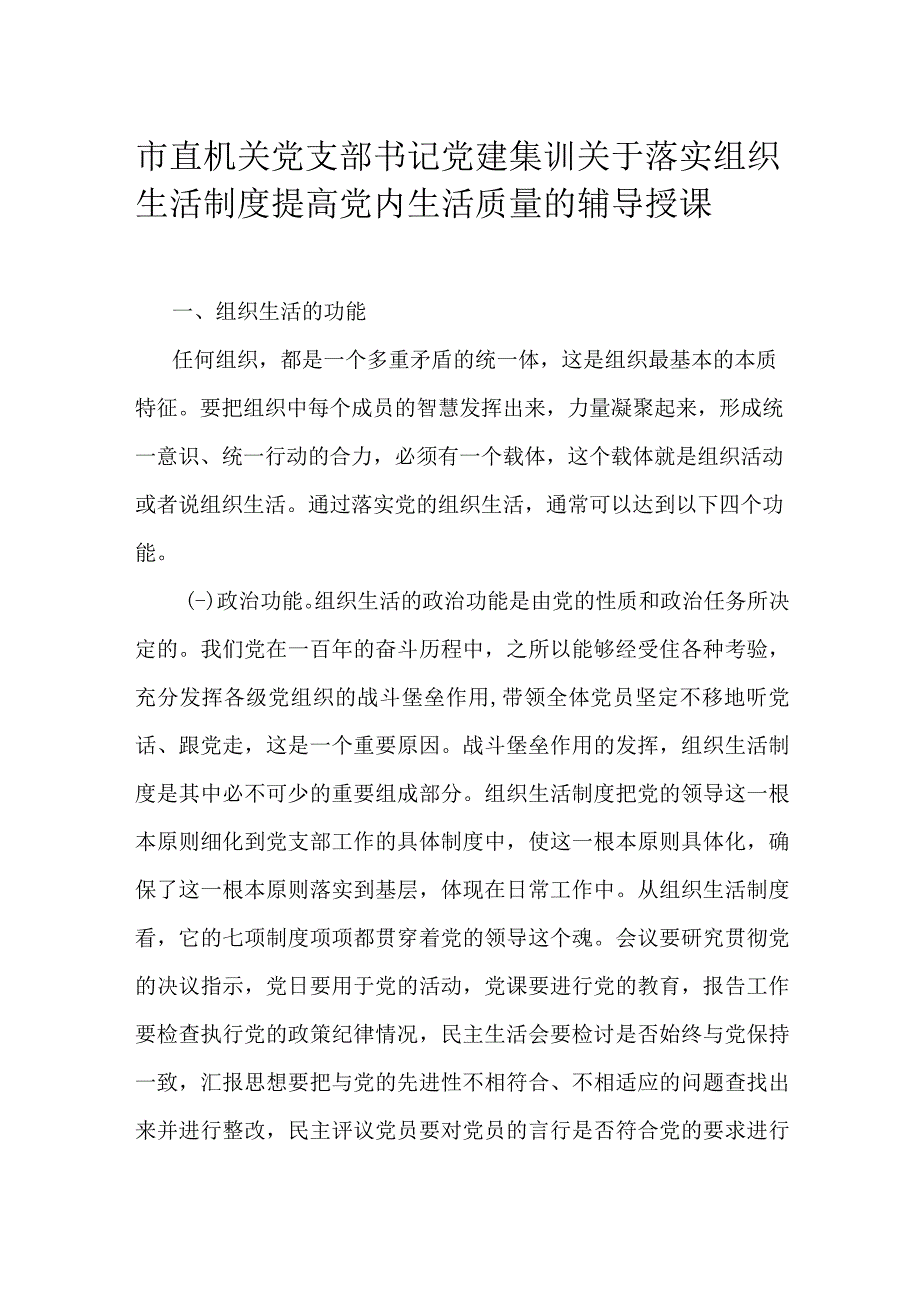 市直机关党支部书记党建集训关于落实组织生活制度提高党内生活质量的辅导授课

一、组织生活的功能

任何组织，都是一个多重矛盾的统一体，这是组织最基本的本质特征。要把组织中每个成员的智慧发挥出来，力量凝聚起来，形成统一意识、统一行动的合力，必须有一个载体，这个载体就是组织活动或者说组织生活。通过落实党的组织生活，通常可以达到以下四个功能。

(-)政治功能。组织生活的政治功能是由党的性质和政治任务所决定的。我们党在一百年的奋斗历程中，之所以能够经受住各种考验，充分发挥各级党组织的战斗堡垒作用，带领全体党员坚定不移地听党话、跟党走，这是一个重要原因。战斗堡垒作用的发挥，组织生活制度是其中必不可少的重要组成部分。组织生活制度把党的领导这一根本原则细化到党支部工作的具体制度中，使这一根本原则具体化，确保了这一根本原则落实到基层，体现在日常工作中。从组织生活制度看，它的七项制度项项都贯穿着党的领导这个魂。会议要研究贯彻党的决议指示，党日要用于党的活动，党课要进行党的教育，报告工作要检查执行党的政策纪律情况，民主生活会要检讨是否始终与党保持一致，汇报思想要把与党的先进性不相符合、不相适应的问题查找出来并进行整改，民主评议党员要对党员的言行是否符合党的要求进行